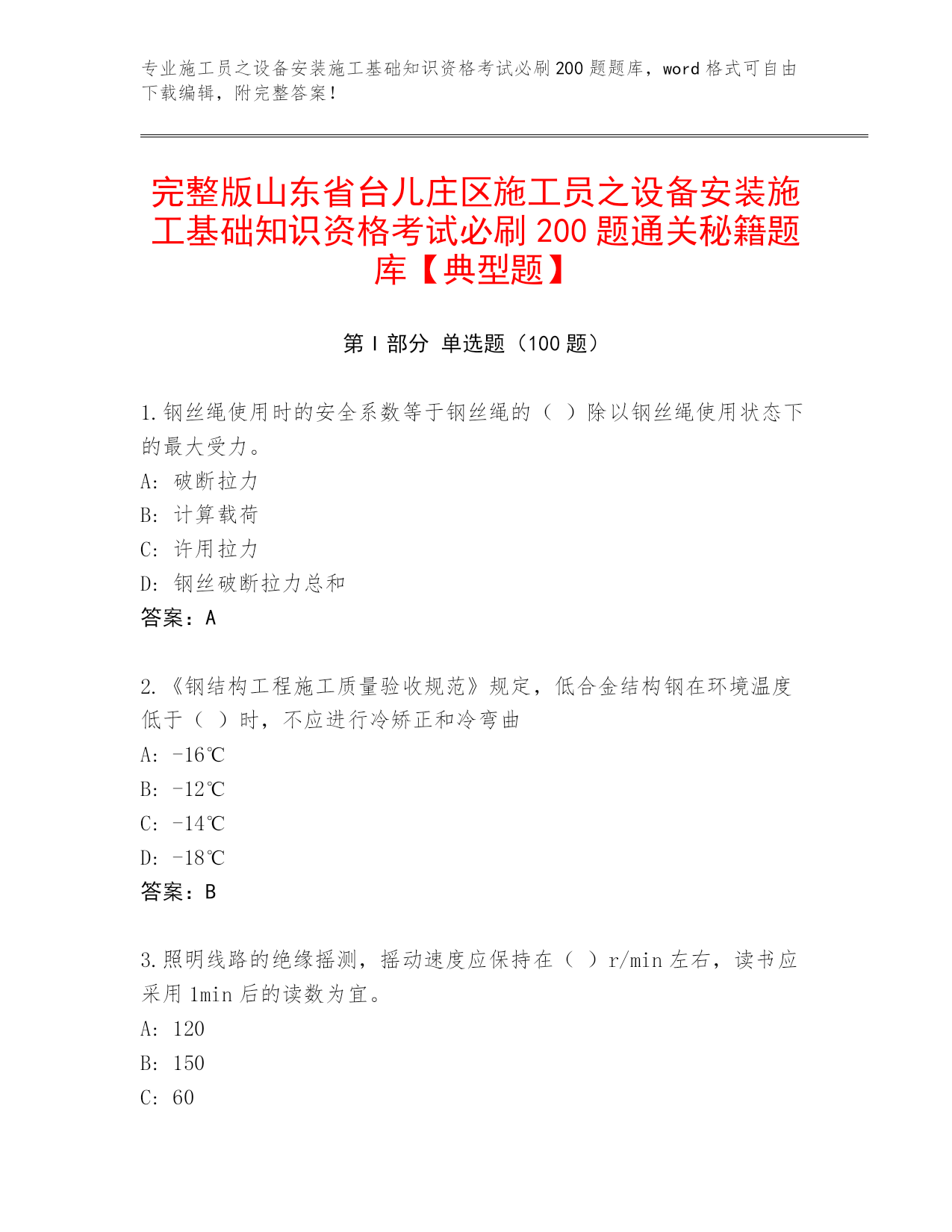 专业施工员之设备安装施工基础知识资格考试必刷200题题库，word格式可自由下载编辑，附完整答案！

完整版山东省台儿庄区施工员之设备安装施工基础知识资格考试必刷200题通关秘籍题库【典型题】

第Ⅰ部分 单选题（100题）

1.钢丝绳使用时的安全系数等于钢丝绳的（ ）除以钢丝绳使用状态下的最大受力。
A: 破断拉力
B: 计算载荷
C: 许用拉力
D: 钢丝破断拉力总和
答案：A

2.《钢结构工程施工质量验收规范》规定，低合金结构钢在环境温度低于（ ）时，不应进行冷矫正和冷弯曲
A: -16℃
B: -12℃
C: -14℃
D: -18℃
答案：B

3.照明线路的绝缘摇测，摇动速度应保持在（ ）r/min左右，读书应采用1min后的读数为宜。
A: 120
B: 150
C: 60